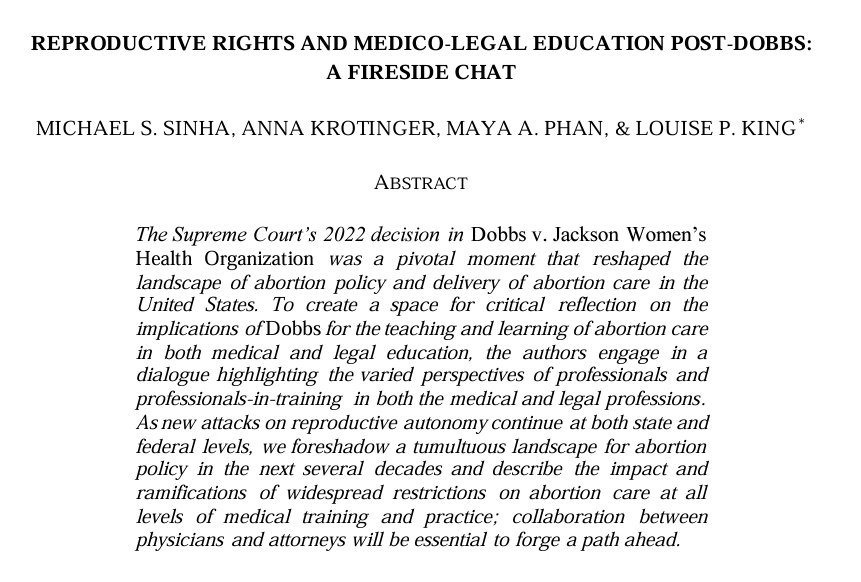 REPRODUCTIVE RIGHTS AND MEDICO-LEGAL EDUCATION POST-DOBBS: A FIRESIDE CHAT

MICHAEL S. SINHA, ANNA KROTINGER, MAYA A. PHAN, & LOUISE P. KING*

ABSTRACT

The Supreme Court's 2022 decision in Dobbs v. Jackson Women's Health Organization was a pivotal moment that reshaped the landscape of abortion policy and delivery of abortion care in the United States. To create a space for critical reflection on the implications of Dobbs for the teaching and learning of abortion care in both medical and legal education, the authors engage in a dialogue highlighting the varied perspectives of professionals and professionals-in-training in both the medical and legal professions. As new attacks on reproductive autonomy continue at both state and federal levels, we foreshadow a tumultuous landscape for abortion policy in the next several decades and describe the impact and ramifications of widespread restrictions on abortion care at all levels of medical training and practice; collaboration between physicians and attorneys will be essential to forge a path ahead.